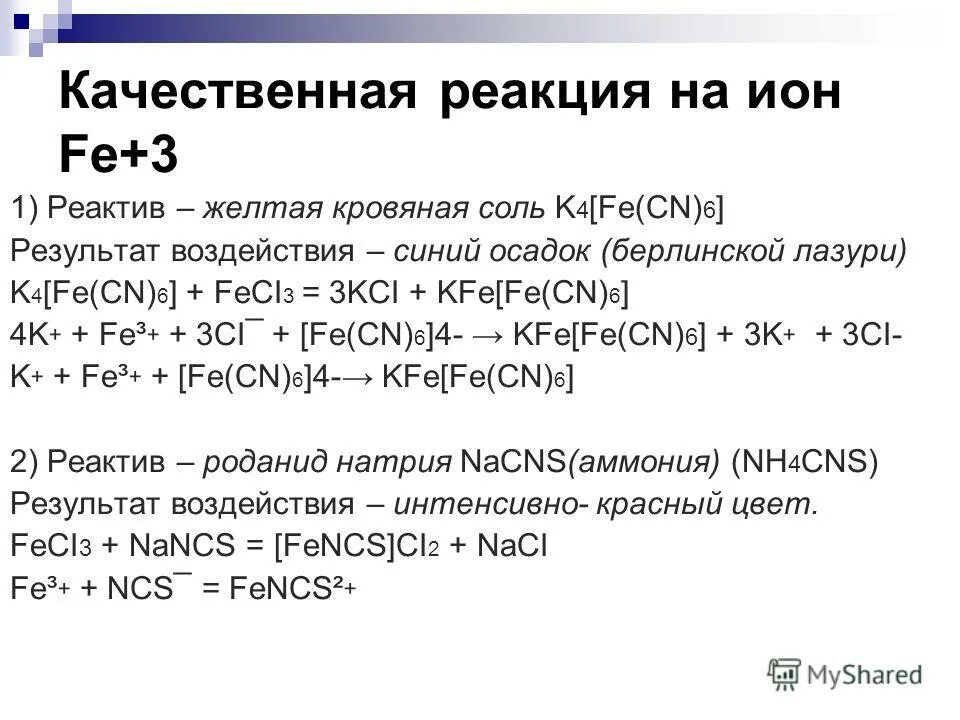 Качественная реакция на ион Fe+3

1) Реактив – желтая кровяная соль $K_4[Fe(CN)_6]$
Результат воздействия – синий осадок (берлинской лазури)
$K_4[Fe(CN)_6] + FeCl_3 = 3KCl + KFe[Fe(CN)_6]$
$4K^+ + Fe^{3+} + 3Cl^- + [Fe(CN)_6]4- \rightarrow KFe[Fe(CN)_6] + 3K^+ + 3Cl-$
$K^+ + Fe^{3+} + [Fe(CN)_6]4- \rightarrow KFe[Fe(CN)_6]$

2) Реактив – роданид натрия NaCNS(аммония) ($NH_4CNS$)
Результат воздействия – интенсивно- красный цвет.
$FeCl_3 + NaNCS = [FeNCS]Cl_2 + NaCl$
$Fe^{3+} + NCS^- = FeNCS^{2+}$

MyShared